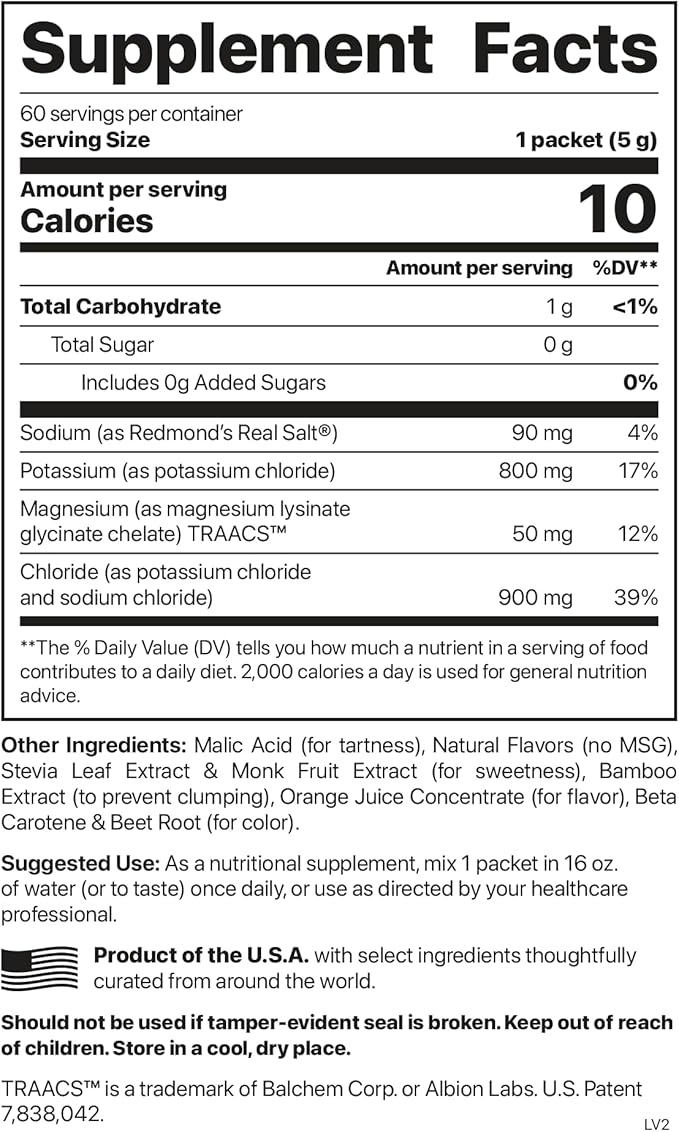 Supplement Facts

60 servings per container
Serving Size 1 packet (5 g)

Amount per serving
Calories 10

| | Amount per serving | %DV** |
|---|---|---|
| Total Carbohydrate | 1 g | <1% |
| Total Sugar | 0 g | |
| Includes 0g Added Sugars | | 0% |
| Sodium (as Redmond's Real Salt®) | 90 mg | 4% |
| Potassium (as potassium chloride) | 800 mg | 17% |
| Magnesium (as magnesium lysinate glycinate chelate) TRAACS™ | 50 mg | 12% |
| Chloride (as potassium chloride and sodium chloride) | 900 mg | 39% |

**The % Daily Value (DV) tells you how much a nutrient in a serving of food contributes to a daily diet. 2,000 calories a day is used for general nutrition advice.

Other Ingredients: Malic Acid (for tartness), Natural Flavors (no MSG), Stevia Leaf Extract & Monk Fruit Extract (for sweetness), Bamboo Extract (to prevent clumping), Orange Juice Concentrate (for flavor), Beta Carotene & Beet Root (for color).

Suggested Use: As a nutritional supplement, mix 1 packet in 16 oz. of water (or to taste) once daily, or use as directed by your healthcare professional.

Product of the U.S.A. with select ingredients thoughtfully curated from around the world.

Should not be used if tamper-evident seal is broken. Keep out of reach of children. Store in a cool, dry place.

TRAACS™ is a trademark of Balchem Corp. or Albion Labs. U.S. Patent 7,838,042.

LV2